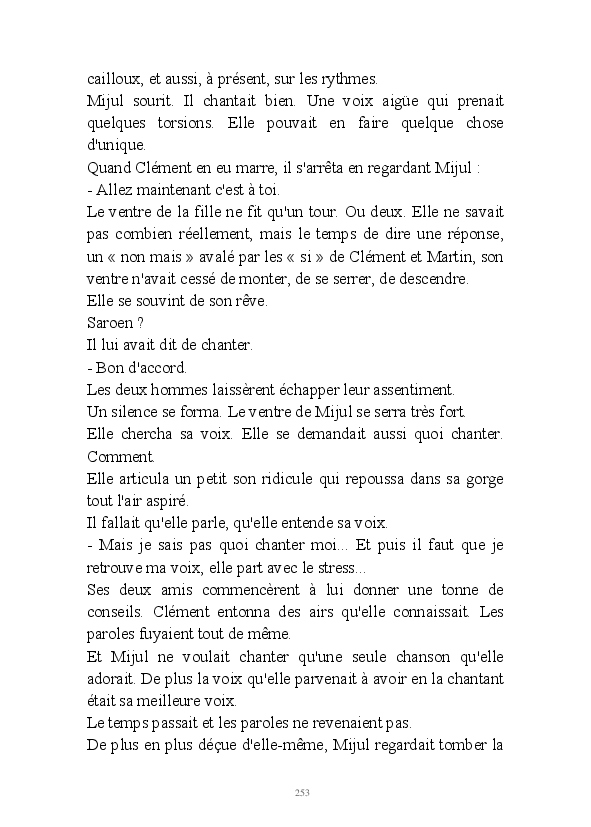 cailloux, et aussi, à présent, sur les rythmes.
Mijul sourit. Il chantait bien. Une voix aigüe qui prenait quelques torsions. Elle pouvait en faire quelque chose d'unique.
Quand Clément en eu marre, il s'arrêta en regardant Mijul :
- Allez maintenant c'est à toi.
Le ventre de la fille ne fit qu'un tour. Ou deux. Elle ne savait pas combien réellement, mais le temps de dire une réponse, un « non mais » avalé par les « si » de Clément et Martin, son ventre n'avait cessé de monter, de se serrer, de descendre.
Elle se souvint de son rêve.
Saroen ?
Il lui avait dit de chanter.
- Bon d'accord.
Les deux hommes laissèrent échapper leur assentiment.
Un silence se forma. Le ventre de Mijul se serra très fort.
Elle chercha sa voix. Elle se demandait aussi quoi chanter. Comment.
Elle articula un petit son ridicule qui repoussa dans sa gorge tout l'air aspiré.
Il fallait qu'elle parle, qu'elle entende sa voix.
- Mais je sais pas quoi chanter moi... Et puis il faut que je retrouve ma voix, elle part avec le stress...
Ses deux amis commencèrent à lui donner une tonne de conseils. Clément entonna des airs qu'elle connaissait. Les paroles fuyaient tout de même.
Et Mijul ne voulait chanter qu'une seule chanson qu'elle adorait. De plus la voix qu'elle parvenait à avoir en la chantant était sa meilleure voix.
Le temps passait et les paroles ne revenaient pas.
De plus en plus déçue d'elle-même, Mijul regardait tomber la

253